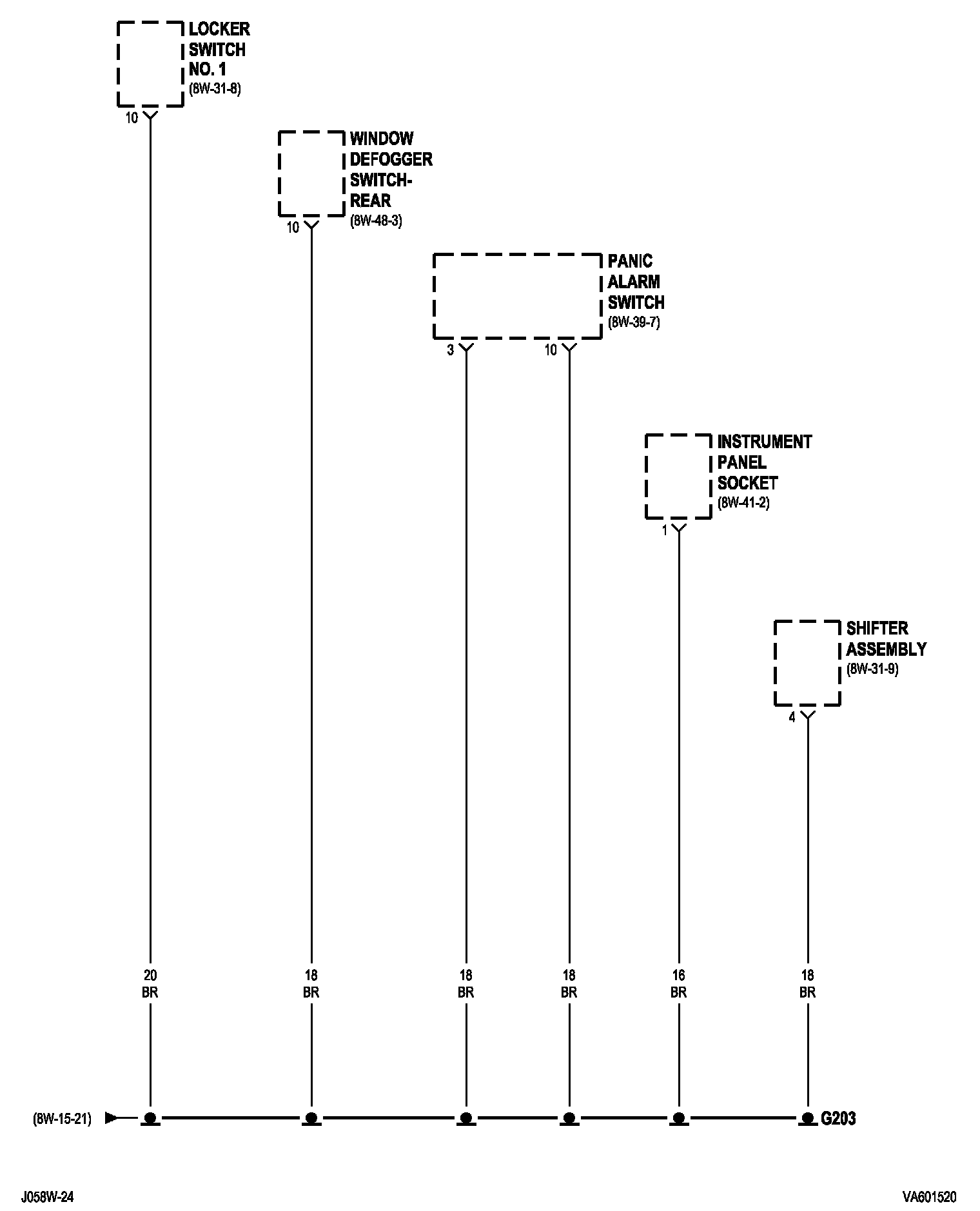 LOCKER SWITCH NO. 1
(8W-31-8)

10

WINDOW DEFOGGER SWITCH-REAR
(8W-48-3)

10

PANIC ALARM SWITCH
(8W-39-7)

3

10

INSTRUMENT PANEL SOCKET
(8W-41-2)

1

SHIFTER ASSEMBLY
(8W-31-9)

4

20
BR

18
BR

18
BR

18
BR

16
BR

18
BR

(8W-15-21)

G203

J058W-24

VA601520